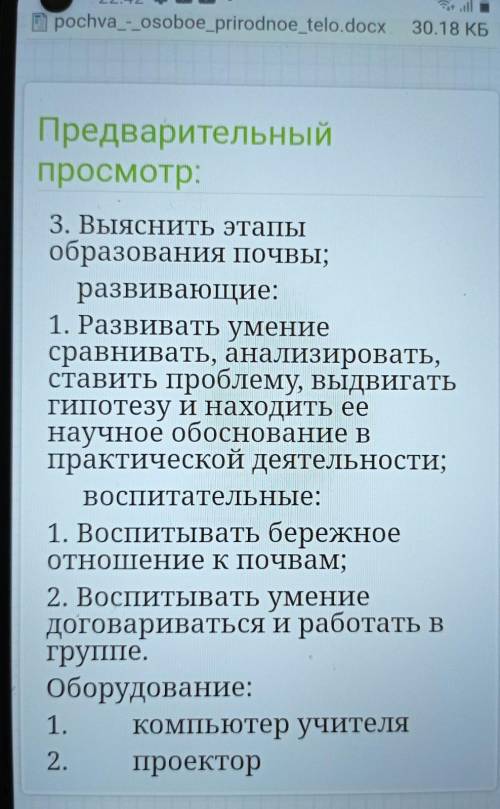 pochva_-_osoboe_prirodnoe_telo.docx 30.18 КБ

Предварительный просмотр:

3. Выяснить этапы образования почвы;

развивающие:

1. Развивать умение сравнивать, анализировать, ставить проблему, выдвигать гипотезу и находить ее научное обоснование в практической деятельности;

воспитательные:

1. Воспитывать бережное отношение к почвам;

2. Воспитывать умение договариваться и работать в группе.

Оборудование:

1. компьютер учителя

2. проектор